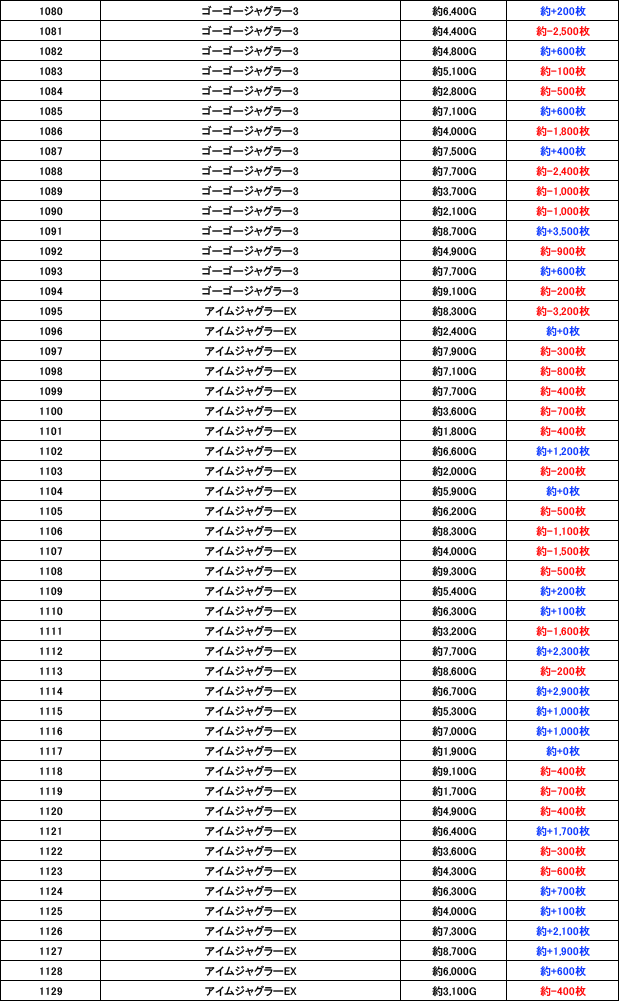 | 1080 | ゴーゴージャグラー3 | 約6,400G | 約+200枚 |
|---|---|---|---|
| 1081 | ゴーゴージャグラー3 | 約4,400G | 約-2,500枚 |
| 1082 | ゴーゴージャグラー3 | 約4,800G | 約+600枚 |
| 1083 | ゴーゴージャグラー3 | 約5,100G | 約-100枚 |
| 1084 | ゴーゴージャグラー3 | 約2,800G | 約-500枚 |
| 1085 | ゴーゴージャグラー3 | 約7,100G | 約+600枚 |
| 1086 | ゴーゴージャグラー3 | 約4,000G | 約-1,800枚 |
| 1087 | ゴーゴージャグラー3 | 約7,500G | 約+400枚 |
| 1088 | ゴーゴージャグラー3 | 約7,700G | 約-2,400枚 |
| 1089 | ゴーゴージャグラー3 | 約3,700G | 約-1,000枚 |
| 1090 | ゴーゴージャグラー3 | 約2,100G | 約-1,000枚 |
| 1091 | ゴーゴージャグラー3 | 約8,700G | 約+3,500枚 |
| 1092 | ゴーゴージャグラー3 | 約4,900G | 約-900枚 |
| 1093 | ゴーゴージャグラー3 | 約7,700G | 約+600枚 |
| 1094 | ゴーゴージャグラー3 | 約9,100G | 約-200枚 |
| 1095 | アイムジャグラーEX | 約8,300G | 約-3,200枚 |
| 1096 | アイムジャグラーEX | 約2,400G | 約+0枚 |
| 1097 | アイムジャグラーEX | 約7,900G | 約-300枚 |
| 1098 | アイムジャグラーEX | 約7,100G | 約-800枚 |
| 1099 | アイムジャグラーEX | 約7,700G | 約-400枚 |
| 1100 | アイムジャグラーEX | 約3,600G | 約-700枚 |
| 1101 | アイムジャグラーEX | 約1,800G | 約-400枚 |
| 1102 | アイムジャグラーEX | 約6,600G | 約+1,200枚 |
| 1103 | アイムジャグラーEX | 約2,000G | 約-200枚 |
| 1104 | アイムジャグラーEX | 約5,900G | 約+0枚 |
| 1105 | アイムジャグラーEX | 約6,200G | 約-500枚 |
| 1106 | アイムジャグラーEX | 約8,300G | 約-1,100枚 |
| 1107 | アイムジャグラーEX | 約4,000G | 約-1,500枚 |
| 1108 | アイムジャグラーEX | 約9,300G | 約-500枚 |
| 1109 | アイムジャグラーEX | 約5,400G | 約+200枚 |
| 1110 | アイムジャグラーEX | 約6,300G | 約+100枚 |
| 1111 | アイムジャグラーEX | 約3,200G | 約-1,600枚 |
| 1112 | アイムジャグラーEX | 約7,700G | 約+2,300枚 |
| 1113 | アイムジャグラーEX | 約8,600G | 約-200枚 |
| 1114 | アイムジャグラーEX | 約6,700G | 約+2,900枚 |
| 1115 | アイムジャグラーEX | 約5,300G | 約+1,000枚 |
| 1116 | アイムジャグラーEX | 約7,000G | 約+1,000枚 |
| 1117 | アイムジャグラーEX | 約1,900G | 約+0枚 |
| 1118 | アイムジャグラーEX | 約9,100G | 約-400枚 |
| 1119 | アイムジャグラーEX | 約1,700G | 約-700枚 |
| 1120 | アイムジャグラーEX | 約4,900G | 約-400枚 |
| 1121 | アイムジャグラーEX | 約6,400G | 約+1,700枚 |
| 1122 | アイムジャグラーEX | 約3,600G | 約-300枚 |
| 1123 | アイムジャグラーEX | 約4,300G | 約-600枚 |
| 1124 | アイムジャグラーEX | 約6,300G | 約+700枚 |
| 1125 | アイムジャグラーEX | 約4,000G | 約+100枚 |
| 1126 | アイムジャグラーEX | 約7,300G | 約+2,100枚 |
| 1127 | アイムジャグラーEX | 約8,700G | 約+1,900枚 |
| 1128 | アイムジャグラーEX | 約6,000G | 約+600枚 |
| 1129 | アイムジャグラーEX | 約3,100G | 約-400枚 |